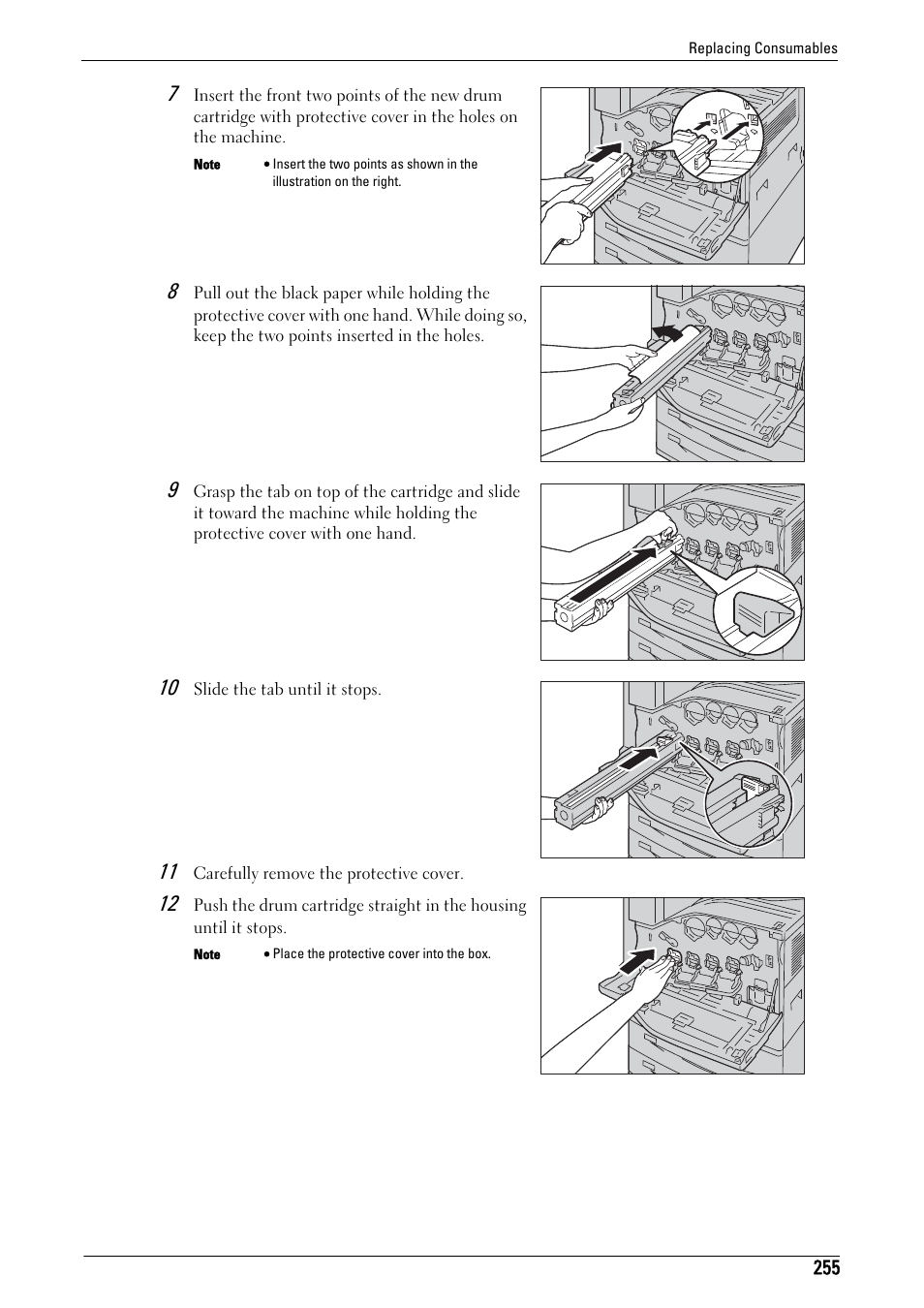 Replacing Consumables

7 Insert the front two points of the new drum cartridge with protective cover in the holes on the machine.

Note • Insert the two points as shown in the illustration on the right.

8 Pull out the black paper while holding the protective cover with one hand. While doing so, keep the two points inserted in the holes.

9 Grasp the tab on top of the cartridge and slide it toward the machine while holding the protective cover with one hand.

10 Slide the tab until it stops.

11 Carefully remove the protective cover.

12 Push the drum cartridge straight in the housing until it stops.

Note • Place the protective cover into the box.

255